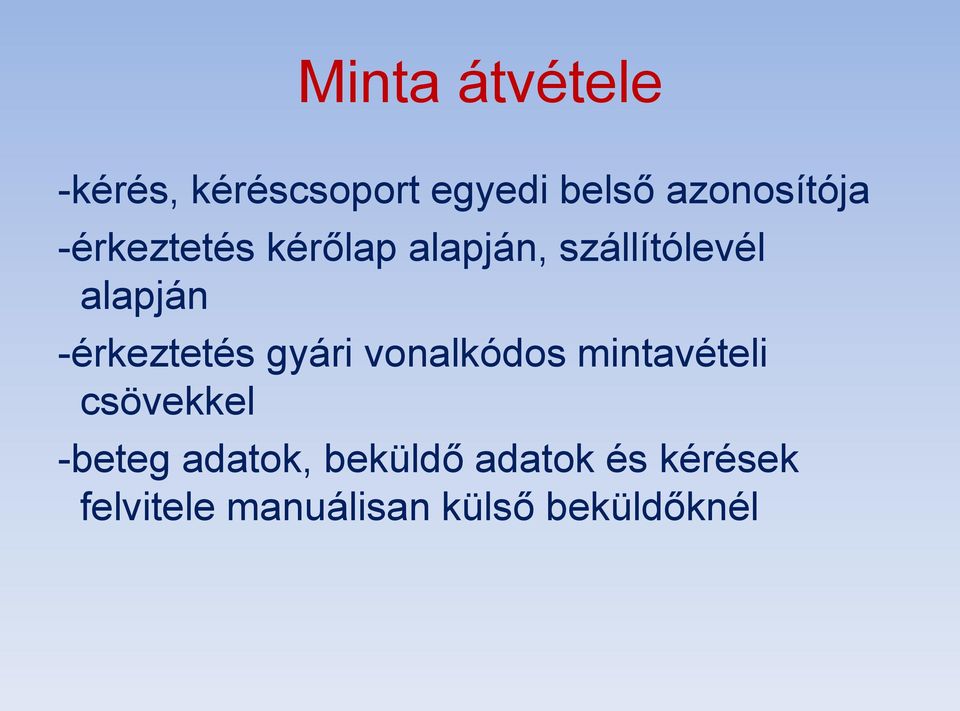 Minta átvétele

-kérés, kéréscsoport egyedi belső azonosítója

-érkeztetés kérőlap alapján, szállítólevél alapján

-érkeztetés gyári vonalkódos mintavételi csövekkel

-beteg adatok, beküldő adatok és kérések felvitele manuálisan külső beküldőknél